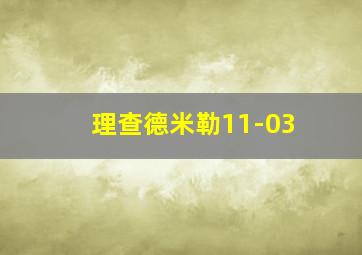 理查德米勒11-03